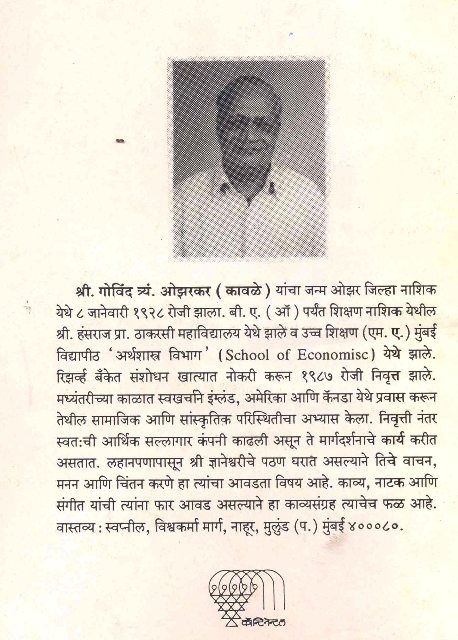 श्री. गोविंद त्र्यं. ओझरकर ( कावळे ) यांचा जन्म ओझर जिल्हा नाशिक येथे ८ जानेवारी १९२८ रोजी झाला. बी. ए. ( ऑ ) पर्यंत शिक्षण नाशिक येथील श्री. हंसराज प्रा. ठाकरसी महाविद्यालय येथे झाले व उच्च शिक्षण (एम. ए.) मुंबई विद्यापीठ 'अर्थशास्त्र विभाग' (School of Economisc) येथे झाले. रिझर्व्ह बँकेत संशोधन खात्यात नोकरी करून १९८७ रोजी निवृत्त झाले. मध्यंतरीच्या काळात स्वखर्चाने इंग्लंड, अमेरिका आणि कॅनडा येथे प्रवास करून तेथील सामाजिक आणि सांस्कृतिक परिस्थितीचा अभ्यास केला. निवृत्ती नंतर स्वत:ची आर्थिक सल्लागार कंपनी काढली असून ते मार्गदर्शनाचे कार्य करीत असतात. लहानपणापासून श्री ज्ञानेश्वरीचे पठण घरात असल्याने तिचे वाचन, मनन आणि चिंतन करणे हा त्यांचा आवडता विषय आहे. काव्य, नाटक आणि संगीत यांची त्यांना फार आवड असल्याने हा काव्यसंग्रह त्याचेच फळ आहे. वास्तव्य : स्वप्नील, विश्वकर्मा मार्ग, नाहूर, मुलुंड (प.) मुंबई ४०००८०.

कॉन्टिनेन्टल